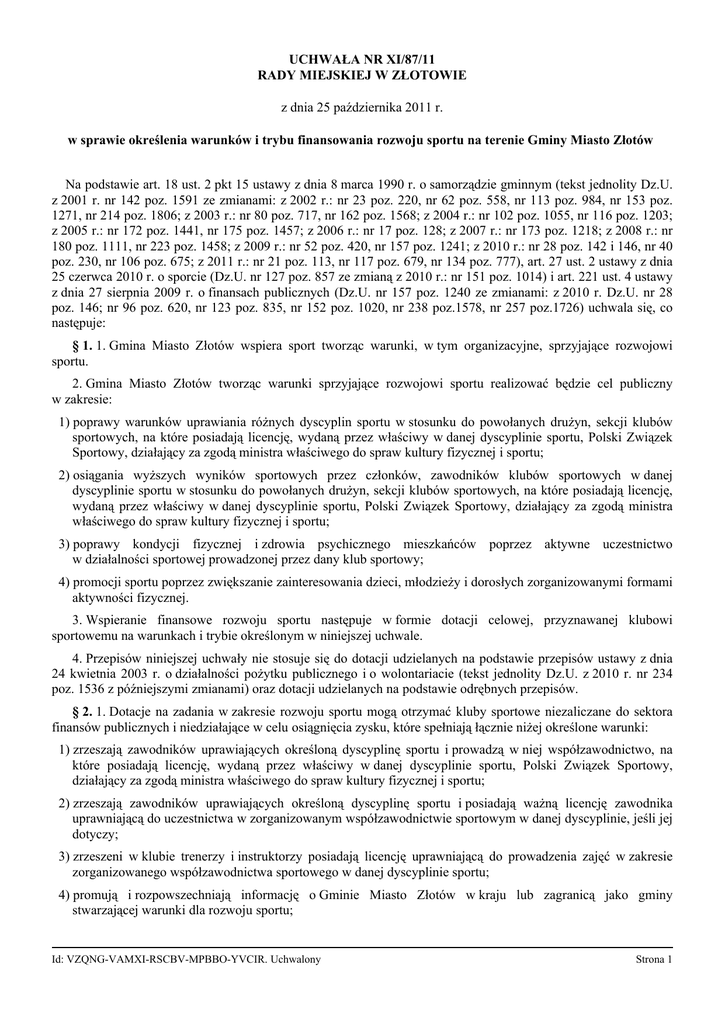 UCHWAŁA NR XI/87/11
RADY MIEJSKIEJ W ZŁOTOWIE

z dnia 25 października 2011 r.

w sprawie określenia warunków i trybu finansowania rozwoju sportu na terenie Gminy Miasto Złotów

Na podstawie art. 18 ust. 2 pkt 15 ustawy z dnia 8 marca 1990 r. o samorządzie gminnym (tekst jednolity Dz.U. z 2001 r. nr 142 poz. 1591 ze zmianami: z 2002 r.: nr 23 poz. 220, nr 62 poz. 558, nr 113 poz. 984, nr 153 poz. 1271, nr 214 poz. 1806; z 2003 r.: nr 80 poz. 717, nr 162 poz. 1568; z 2004 r.: nr 102 poz. 1055, nr 116 poz. 1203; z 2005 r.: nr 172 poz. 1441, nr 175 poz. 1457; z 2006 r.: nr 17 poz. 128; z 2007 r.: nr 173 poz. 1218; z 2008 r.: nr 180 poz. 1111, nr 223 poz. 1458; z 2009 r.: nr 52 poz. 420, nr 157 poz. 1241; z 2010 r.: nr 28 poz. 142 i 146, nr 40 poz. 230, nr 106 poz. 675; z 2011 r.: nr 21 poz. 113, nr 117 poz. 679, nr 134 poz. 777), art. 27 ust. 2 ustawy z dnia 25 czerwca 2010 r. o sporcie (Dz.U. nr 127 poz. 857 ze zmianą z 2010 r.: nr 151 poz. 1014) i art. 221 ust. 4 ustawy z dnia 27 sierpnia 2009 r. o finansach publicznych (Dz.U. nr 157 poz. 1240 ze zmianami: z 2010 r. Dz.U. nr 28 poz. 146; nr 96 poz. 620, nr 123 poz. 835, nr 152 poz. 1020, nr 238 poz.1578, nr 257 poz.1726) uchwala się, co następuje:

§ 1. 1. Gmina Miasto Złotów wspiera sport tworząc warunki, w tym organizacyjne, sprzyjające rozwojowi sportu.

2. Gmina Miasto Złotów tworząc warunki sprzyjające rozwojowi sportu realizować będzie cel publiczny w zakresie:

1) poprawy warunków uprawiania różnych dyscyplin sportu w stosunku do powołanych drużyn, sekcji klubów sportowych, na które posiadają licencję, wydaną przez właściwy w danej dyscyplinie sportu, Polski Związek Sportowy, działający za zgodą ministra właściwego do spraw kultury fizycznej i sportu;

2) osiągania wyższych wyników sportowych przez członków, zawodników klubów sportowych w danej dyscyplinie sportu w stosunku do powołanych drużyn, sekcji klubów sportowych, na które posiadają licencję, wydaną przez właściwy w danej dyscyplinie sportu, Polski Związek Sportowy, działający za zgodą ministra właściwego do spraw kultury fizycznej i sportu;

3) poprawy kondycji fizycznej i zdrowia psychicznego mieszkańców poprzez aktywne uczestnictwo w działalności sportowej prowadzonej przez dany klub sportowy;

4) promocji sportu poprzez zwiększanie zainteresowania dzieci, młodzieży i dorosłych zorganizowanymi formami aktywności fizycznej.

3. Wspieranie finansowe rozwoju sportu następuje w formie dotacji celowej, przyznawanej klubowi sportowemu na warunkach i trybie określonym w niniejszej uchwale.

4. Przepisów niniejszej uchwały nie stosuje się do dotacji udzielanych na podstawie przepisów ustawy z dnia 24 kwietnia 2003 r. o działalności pożytku publicznego i o wolontariacie (tekst jednolity Dz.U. z 2010 r. nr 234 poz. 1536 z późniejszymi zmianami) oraz dotacji udzielanych na podstawie odrębnych przepisów.

§ 2. 1. Dotacje na zadania w zakresie rozwoju sportu mogą otrzymać kluby sportowe niezaliczane do sektora finansów publicznych i niedziałające w celu osiągnięcia zysku, które spełniają łącznie niżej określone warunki:

1) zrzeszają zawodników uprawiających określoną dyscyplinę sportu i prowadzą w niej współzawodnictwo, na które posiadają licencję, wydaną przez właściwy w danej dyscyplinie sportu, Polski Związek Sportowy, działający za zgodą ministra właściwego do spraw kultury fizycznej i sportu;

2) zrzeszają zawodników uprawiających określoną dyscyplinę sportu i posiadają ważną licencję zawodnika uprawniającą do uczestnictwa w zorganizowanym współzawodnictwie sportowym w danej dyscyplinie, jeśli jej dotyczy;

3) zrzeszeni w klubie trenerzy i instruktorzy posiadają licencję uprawniającą do prowadzenia zajęć w zakresie zorganizowanego współzawodnictwa sportowego w danej dyscyplinie sportu;

4) promują i rozpowszechniają informację o Gminie Miasto Złotów w kraju lub zagranicą jako gminy stwarzającej warunki dla rozwoju sportu;

Id: VZQNG-VAMXI-RSCBV-MPBBO-YVCIR. Uchwalony

Strona 1